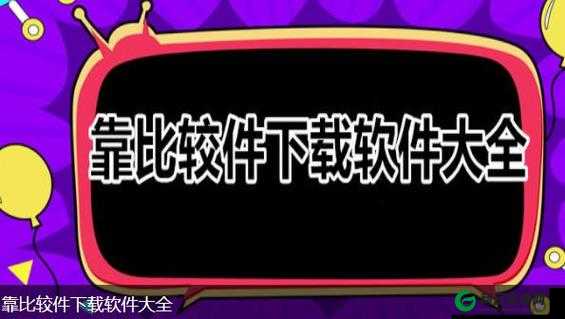 靠比较件下载软件大全

靠比较件下载软件大全